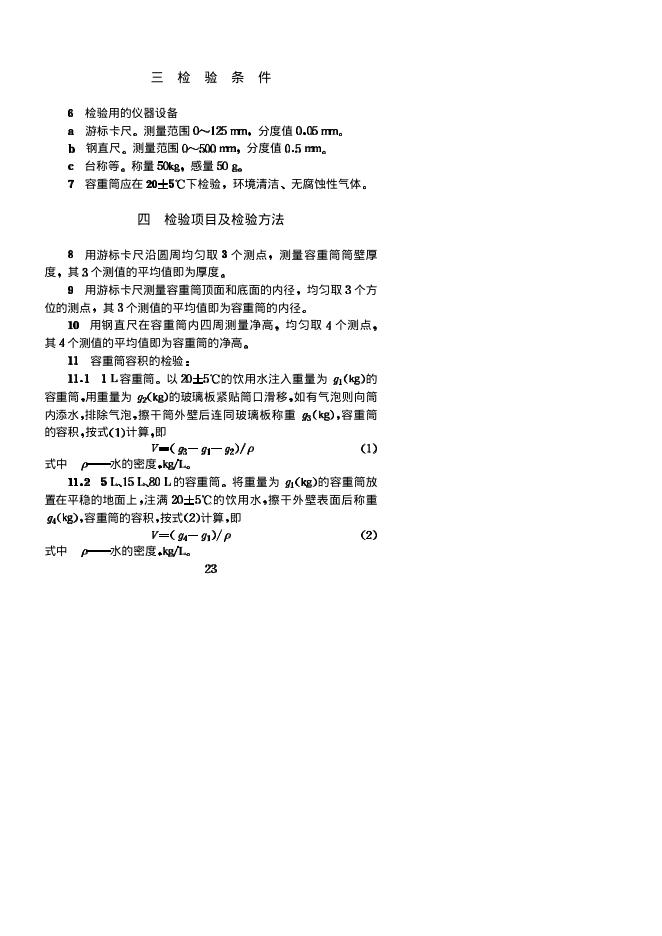 三 检 验 条 件

6 检验用的仪器设备

a 游标卡尺。测量范围 0～125 mm，分度值 0.05 mm。

b 钢直尺。测量范围 0～500 mm，分度值 0.5 mm。

c 台称等。称量 50kg，感量 50 g。

7 容重筒应在 20±5℃下检验，环境清洁、无腐蚀性气体。

四 检验项目及检验方法

8 用游标卡尺沿圆周均匀取 3 个测点，测量容重筒筒壁厚度，其 3 个测值的平均值即为厚度。

9 用游标卡尺测量容重筒顶面和底面的内径，均匀取 3 个方位的测点，其 3 个测值的平均值即为容重筒的内径。

10 用钢直尺在容重筒内四周测量净高，均匀取 4 个测点，其 4 个测值的平均值即为容重筒的净高。

11 容重筒容积的检验：

11.1 1 L 容重筒。以 20±5℃的饮用水注入重量为 $g_1$(kg)的容重筒，用重量为 $g_2$(kg)的玻璃板紧贴筒口滑移，如有气泡则向筒内添水，排除气泡，擦干筒外壁后连同玻璃板称重 $g_3$(kg)，容重筒的容积，按式(1)计算，即

$V=(g_3-g_1-g_2)/\rho$ (1)

式中 $\rho$——水的密度，kg/L。

11.2 5 L、15 L、80 L 的容重筒。将重量为 $g_1$(kg)的容重筒放置在平稳的地面上，注满 20±5℃的饮用水，擦干外壁表面后称重 $g_4$(kg)，容重筒的容积，按式(2)计算，即

$V=(g_4-g_1)/\rho$ (2)

式中 $\rho$——水的密度，kg/L。

23